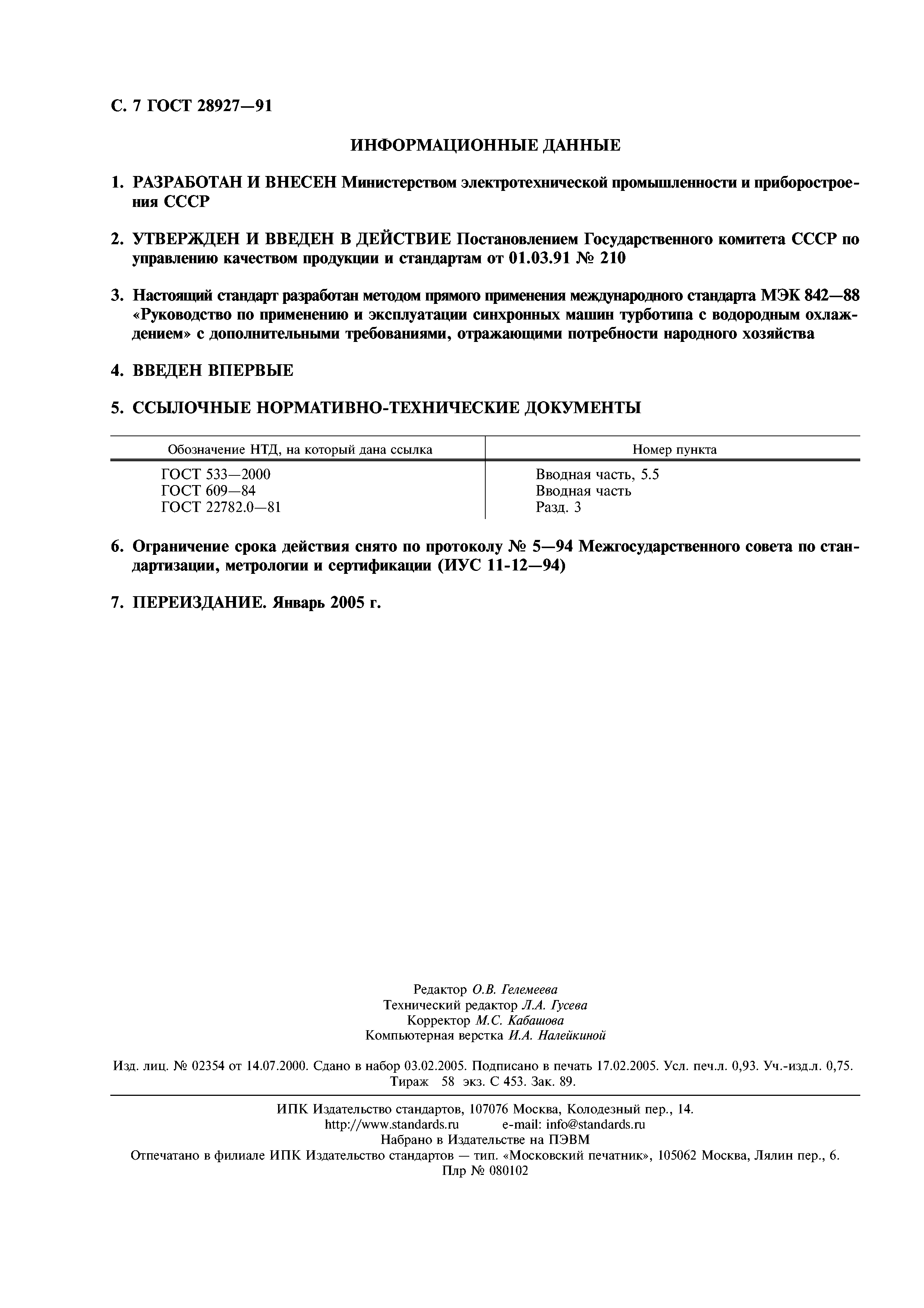 С. 7 ГОСТ 28927—91

ИНФОРМАЦИОННЫЕ ДАННЫЕ

1. РАЗРАБОТАН И ВНЕСЕН Министерством электротехнической промышленности и приборостроения СССР

2. УТВЕРЖДЕН И ВВЕДЕН В ДЕЙСТВИЕ Постановлением Государственного комитета СССР по управлению качеством продукции и стандартам от 01.03.91 № 210

3. Настоящий стандарт разработан методом прямого применения международного стандарта МЭК 842—88 «Руководство по применению и эксплуатации синхронных машин турботипа с водородным охлаждением» с дополнительными требованиями, отражающими потребности народного хозяйства

4. ВВЕДЕН ВПЕРВЫЕ

5. ССЫЛОЧНЫЕ НОРМАТИВНО-ТЕХНИЧЕСКИЕ ДОКУМЕНТЫ

| Обозначение НТД, на который дана ссылка | Номер пункта |
|---|---|
| ГОСТ 533—2000 | Вводная часть, 5.5 |
| ГОСТ 609—84 | Вводная часть |
| ГОСТ 22782.0—81 | Разд. 3 |

6. Ограничение срока действия снято по протоколу № 5—94 Межгосударственного совета по стандартизации, метрологии и сертификации (ИУС 11-12—94)

7. ПЕРЕИЗДАНИЕ. Январь 2005 г.

Редактор О.В. Гелемеева
Технический редактор Л.А. Гусева
Корректор М.С. Кабашова
Компьютерная верстка И.А. Налейкиной

Изд. лиц. № 02354 от 14.07.2000. Сдано в набор 03.02.2005. Подписано в печать 17.02.2005. Усл. печ.л. 0,93. Уч.-изд.л. 0,75. Тираж 58 экз. С 453. Зак. 89.

ИПК Издательство стандартов, 107076 Москва, Колодезный пер., 14.
http://www.standards.ru e-mail: info@standards.ru
Набрано в Издательстве на ПЭВМ
Отпечатано в филиале ИПК Издательство стандартов — тип. «Московский печатник», 105062 Москва, Лялин пер., 6.
Плр № 080102